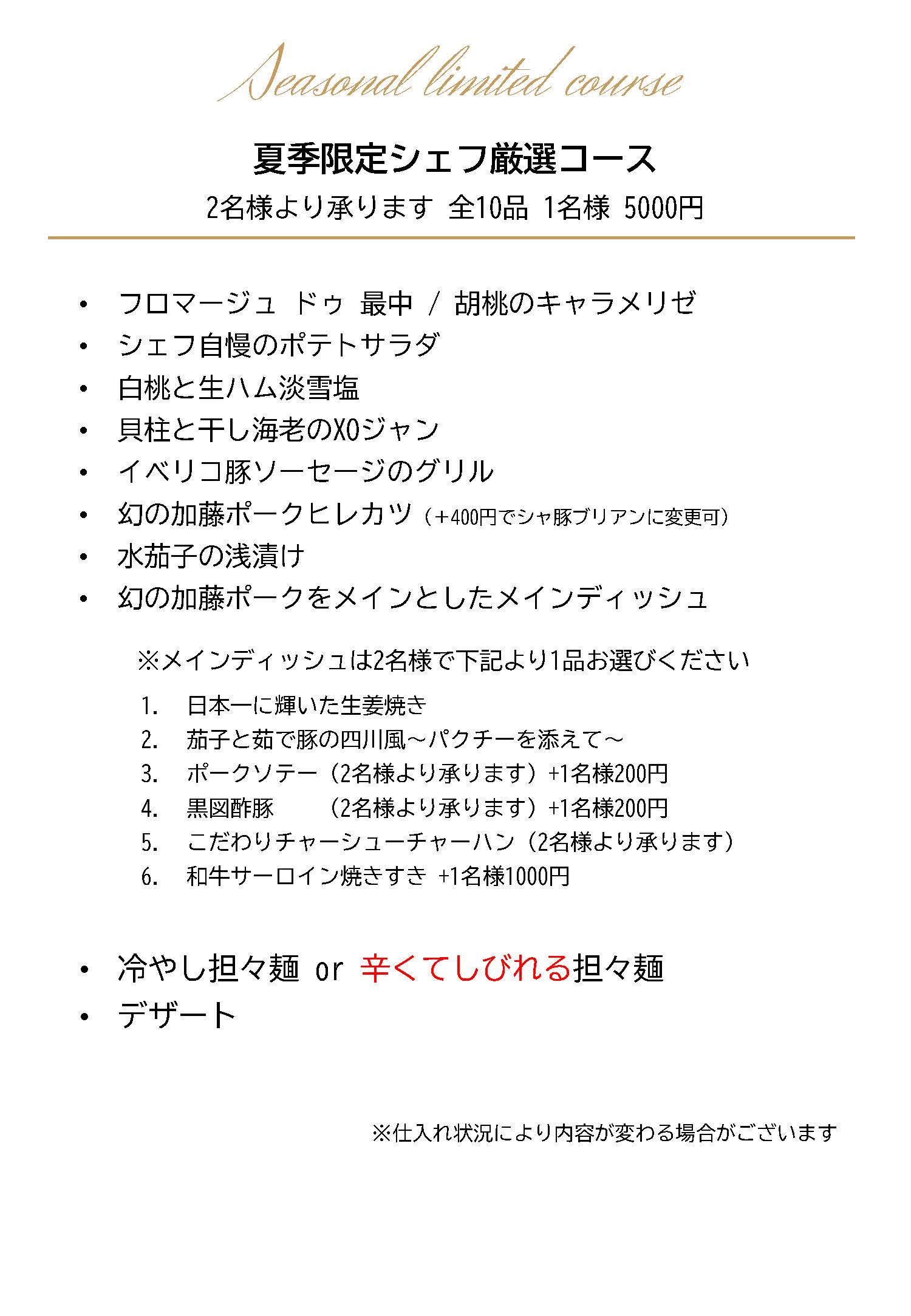 Seasonal limited course

夏季限定シェフ厳選コース

2名様より承ります 全10品 1名様 5000円

• フロマージュ ドゥ 最中 / 胡桃のキャラメリゼ
• シェフ自慢のポテトサラダ
• 白桃と生ハム淡雪塩
• 貝柱と干し海老のXOジャン
• イベリコ豚ソーセージのグリル
• 幻の加藤ポークヒレカツ（+400円でシャ豚ブリアンに変更可）
• 水茄子の浅漬け
• 幻の加藤ポークをメインとしたメインディッシュ

※メインディッシュは2名様で下記より1品お選びください

1. 日本一に輝いた生姜焼き
2. 茄子と茹で豚の四川風～パクチーを添えて～
3. ポークソテー（2名様より承ります）+1名様200円
4. 黒図酢豚 （2名様より承ります）+1名様200円
5. こだわりチャーシューチャーハン（2名様より承ります）
6. 和牛サーロイン焼きすき +1名様1000円

• 冷やし担々麺 or 辛くてしびれる担々麺
• デザート

※仕入れ状況により内容が変わる場合がございます